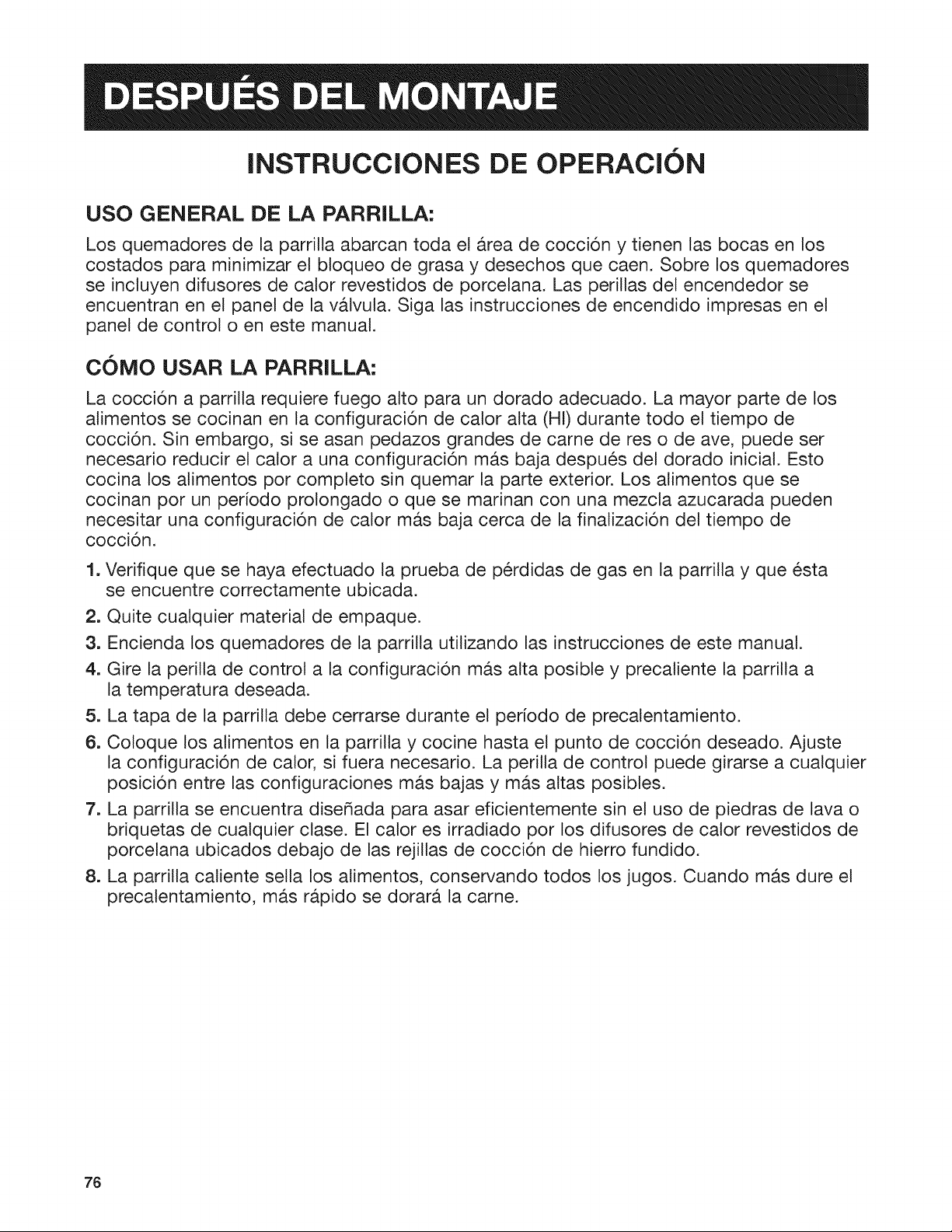 DESPUÉS DEL MONTAJE

INSTRUCCIONES DE OPERACIÓN

USO GENERAL DE LA PARRILLA:

Los quemadores de la parrilla abarcan toda el área de cocción y tienen las bocas en los costados para minimizar el bloqueo de grasa y desechos que caen. Sobre los quemadores se incluyen difusores de calor revestidos de porcelana. Las perillas del encendedor se encuentran en el panel de la válvula. Siga las instrucciones de encendido impresas en el panel de control o en este manual.

CÓMO USAR LA PARRILLA:

La cocción a parrilla requiere fuego alto para un dorado adecuado. La mayor parte de los alimentos se cocinan en la configuración de calor alta (HI) durante todo el tiempo de cocción. Sin embargo, si se asan pedazos grandes de carne de res o de ave, puede ser necesario reducir el calor a una configuración más baja después del dorado inicial. Esto cocina los alimentos por completo sin quemar la parte exterior. Los alimentos que se cocinan por un período prolongado o que se marinan con una mezcla azucarada pueden necesitar una configuración de calor más baja cerca de la finalización del tiempo de cocción.

1. Verifique que se haya efectuado la prueba de pérdidas de gas en la parrilla y que ésta se encuentre correctamente ubicada.
2. Quite cualquier material de empaque.
3. Encienda los quemadores de la parrilla utilizando las instrucciones de este manual.
4. Gire la perilla de control a la configuración más alta posible y precaliente la parrilla a la temperatura deseada.
5. La tapa de la parrilla debe cerrarse durante el período de precalentamiento.
6. Coloque los alimentos en la parrilla y cocine hasta el punto de cocción deseado. Ajuste la configuración de calor, si fuera necesario. La perilla de control puede girarse a cualquier posición entre las configuraciones más bajas y más altas posibles.
7. La parrilla se encuentra diseñada para asar eficientemente sin el uso de piedras de lava o briquetas de cualquier clase. El calor es irradiado por los difusores de calor revestidos de porcelana ubicados debajo de las rejillas de cocción de hierro fundido.
8. La parrilla caliente sella los alimentos, conservando todos los jugos. Cuando más dure el precalentamiento, más rápido se dorará la carne.

76